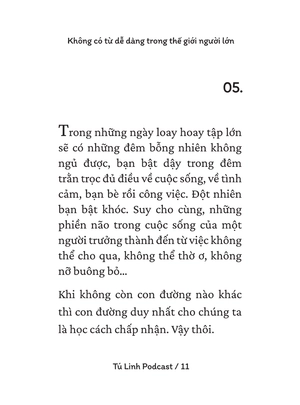 Không có từ dễ dàng trong thế giới người lớn

05.

Trong những ngày loay hoay tập lớn sẽ có những đêm bỗng nhiên không ngủ được, bạn bật dậy trong đêm trằn trọc đủ điều về cuộc sống, về tình cảm, bạn bè rồi công việc. Đột nhiên bạn bật khóc. Suy cho cùng, những phiền não trong cuộc sống của một người trưởng thành đến từ việc không thể cho qua, không thể thờ ơ, không nỡ buông bỏ...

Khi không còn con đường nào khác thì con đường duy nhất cho chúng ta là học cách chấp nhận. Vậy thôi.

Tú Linh Podcast / 11